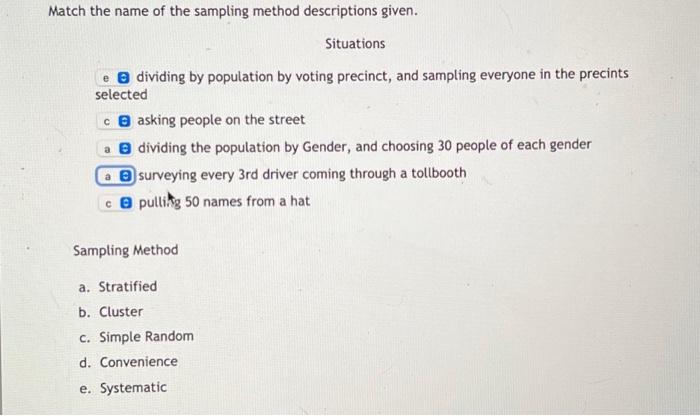 Match the name of the sampling method descriptions given.

Situations

e dividing by population by voting precinct, and sampling everyone in the precints selected

c asking people on the street

a dividing the population by Gender, and choosing 30 people of each gender

a surveying every 3rd driver coming through a tollbooth

c pulling 50 names from a hat

Sampling Method

a. Stratified

b. Cluster

c. Simple Random

d. Convenience

e. Systematic